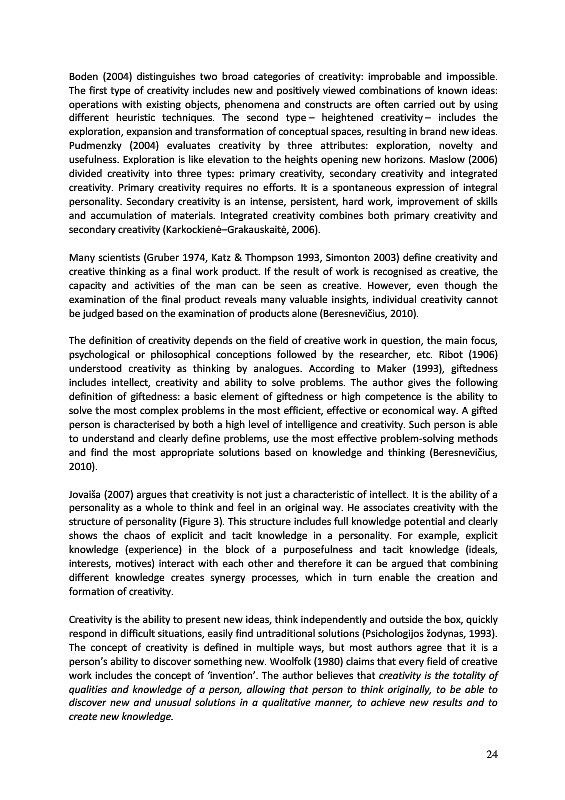 Boden (2004) distinguishes two broad categories of creativity: improbable and impossible. The first type of creativity includes new and positively viewed combinations of known ideas: operations with existing objects, phenomena and constructs are often carried out by using different heuristic techniques. The second type – heightened creativity – includes the exploration, expansion and transformation of conceptual spaces, resulting in brand new ideas. Pudmenzky (2004) evaluates creativity by three attributes: exploration, novelty and usefulness. Exploration is like elevation to the heights opening new horizons. Maslow (2006) divided creativity into three types: primary creativity, secondary creativity and integrated creativity. Primary creativity requires no efforts. It is a spontaneous expression of integral personality. Secondary creativity is an intense, persistent, hard work, improvement of skills and accumulation of materials. Integrated creativity combines both primary creativity and secondary creativity (Karkockienė–Grakauskaitė, 2006).

Many scientists (Gruber 1974, Katz & Thompson 1993, Simonton 2003) define creativity and creative thinking as a final work product. If the result of work is recognised as creative, the capacity and activities of the man can be seen as creative. However, even though the examination of the final product reveals many valuable insights, individual creativity cannot be judged based on the examination of products alone (Beresnevičius, 2010).

The definition of creativity depends on the field of creative work in question, the main focus, psychological or philosophical conceptions followed by the researcher, etc. Ribot (1906) understood creativity as thinking by analogues. According to Maker (1993), giftedness includes intellect, creativity and ability to solve problems. The author gives the following definition of giftedness: a basic element of giftedness or high competence is the ability to solve the most complex problems in the most efficient, effective or economical way. A gifted person is characterised by both a high level of intelligence and creativity. Such person is able to understand and clearly define problems, use the most effective problem-solving methods and find the most appropriate solutions based on knowledge and thinking (Beresnevičius, 2010).

Jovaiša (2007) argues that creativity is not just a characteristic of intellect. It is the ability of a personality as a whole to think and feel in an original way. He associates creativity with the structure of personality (Figure 3). This structure includes full knowledge potential and clearly shows the chaos of explicit and tacit knowledge in a personality. For example, explicit knowledge (experience) in the block of a purposefulness and tacit knowledge (ideals, interests, motives) interact with each other and therefore it can be argued that combining different knowledge creates synergy processes, which in turn enable the creation and formation of creativity.

Creativity is the ability to present new ideas, think independently and outside the box, quickly respond in difficult situations, easily find untraditional solutions (Psichologijos žodynas, 1993). The concept of creativity is defined in multiple ways, but most authors agree that it is a person's ability to discover something new. Woolfolk (1980) claims that every field of creative work includes the concept of 'invention'. The author believes that creativity is the totality of qualities and knowledge of a person, allowing that person to think originally, to be able to discover new and unusual solutions in a qualitative manner, to achieve new results and to create new knowledge.

24